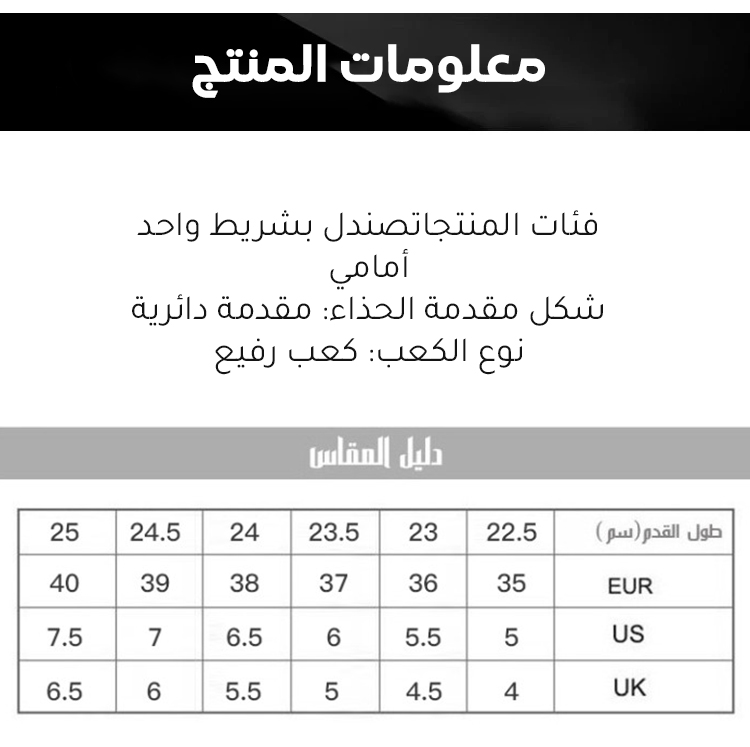 معلومات المنتج

فئات المنتجاتصندل بشريط واحد أمامي
شكل مقدمة الحذاء: مقدمة دائرية
نوع الكعب: كعب رفيع

دليل المقاس

| طول القدم(سم) | 22.5 | 23 | 23.5 | 24 | 24.5 | 25 |
|---|---|---|---|---|---|---|
| EUR | 35 | 36 | 37 | 38 | 39 | 40 |
| US | 5 | 5.5 | 6 | 6.5 | 7 | 7.5 |
| UK | 4 | 4.5 | 5 | 5.5 | 6 | 6.5 |